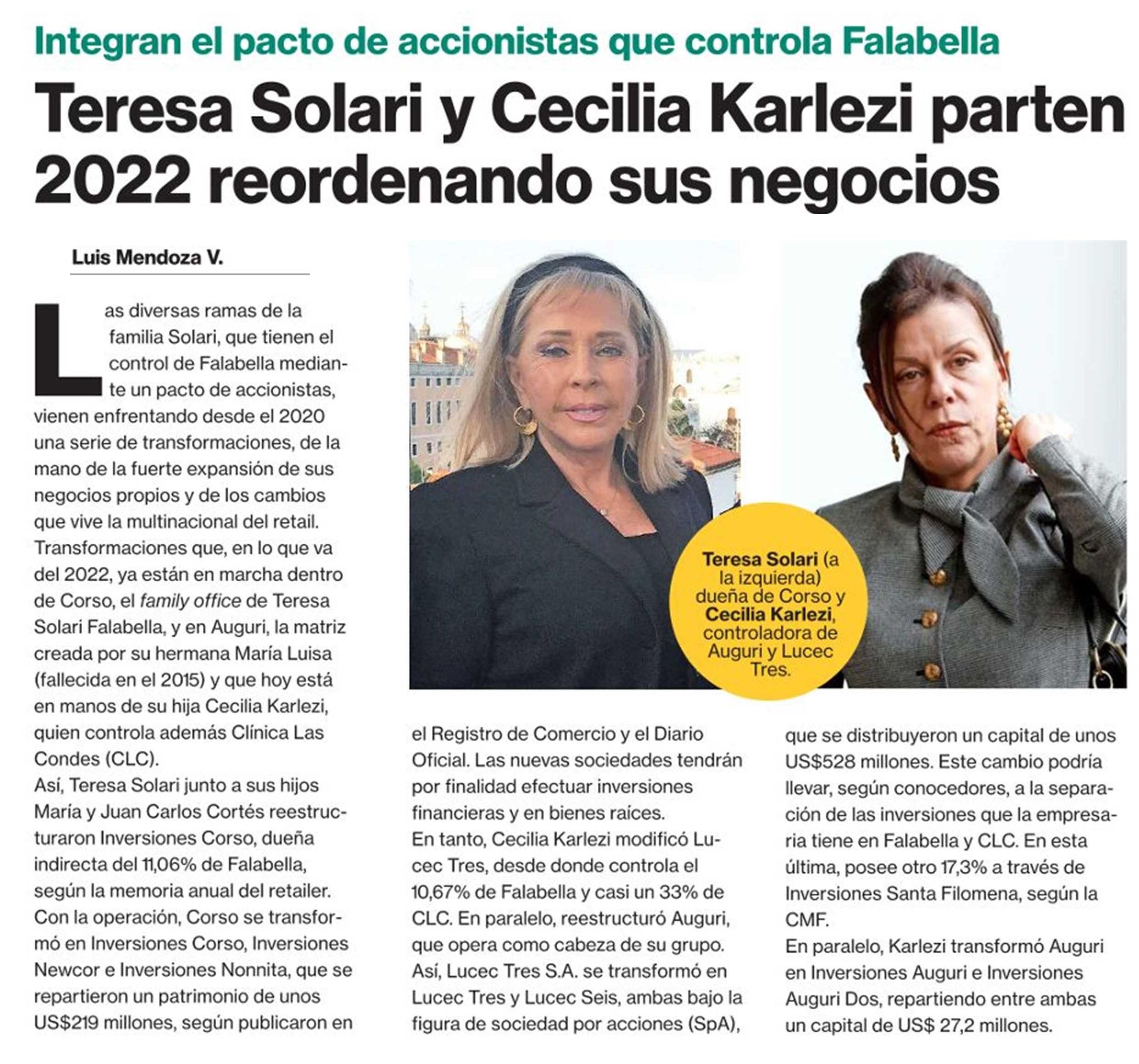 Integran el pacto de accionistas que controla Falabella

Teresa Solari y Cecilia Karlezi parten 2022 reordenando sus negocios

Luis Mendoza V.

Las diversas ramas de la familia Solari, que tienen el control de Falabella mediante un pacto de accionistas, vienen enfrentando desde el 2020 una serie de transformaciones, de la mano de la fuerte expansión de sus negocios propios y de los cambios que vive la multinacional del retail. Transformaciones que, en lo que va del 2022, ya están en marcha dentro de Corso, el family office de Teresa Solari Falabella, y en Auguri, la matriz creada por su hermana María Luisa (fallecida en el 2015) y que hoy está en manos de su hija Cecilia Karlezi, quien controla además Clínica Las Condes (CLC).
Así, Teresa Solari junto a sus hijos María y Juan Carlos Cortés reestructuraron Inversiones Corso, dueña indirecta del 11,06% de Falabella, según la memoria anual del retailer. Con la operación, Corso se transformó en Inversiones Corso, Inversiones Newcor e Inversiones Nonnita, que se repartieron un patrimonio de unos US$219 millones, según publicaron en el Registro de Comercio y el Diario Oficial. Las nuevas sociedades tendrán por finalidad efectuar inversiones financieras y en bienes raíces.
En tanto, Cecilia Karlezi modificó Lucec Tres, desde donde controla el 10,67% de Falabella y casi un 33% de CLC. En paralelo, reestructuró Auguri, que opera como cabeza de su grupo. Así, Lucec Tres S.A. se transformó en Lucec Tres y Lucec Seis, ambas bajo la figura de sociedad por acciones (SpA), que se distribuyeron un capital de unos US$528 millones. Este cambio podría llevar, según conocedores, a la separación de las inversiones que la empresaria tiene en Falabella y CLC. En esta última, posee otro 17,3% a través de Inversiones Santa Filomena, según la CMF.
En paralelo, Karlezi transformó Auguri en Inversiones Auguri e Inversiones Auguri Dos, repartiendo entre ambas un capital de US$ 27,2 millones.

Teresa Solari (a la izquierda) dueña de Corso y Cecilia Karlezi, controladora de Auguri y Lucec Tres.